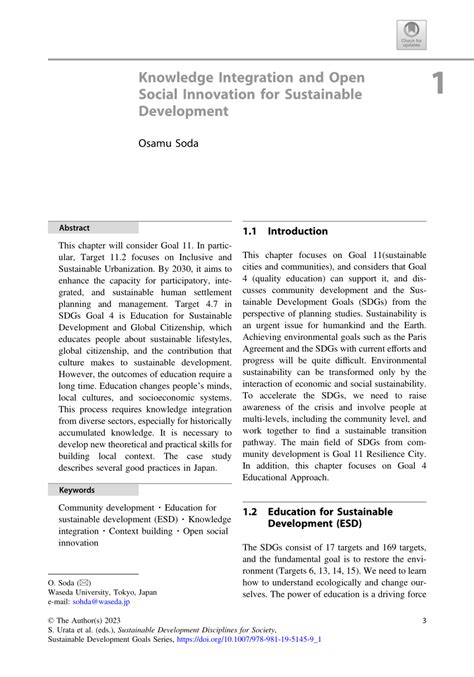 Check for updates

Knowledge Integration and Open Social Innovation for Sustainable Development

1

Osamu Soda

Abstract

This chapter will consider Goal 11. In particular, Target 11.2 focuses on Inclusive and Sustainable Urbanization. By 2030, it aims to enhance the capacity for participatory, integrated, and sustainable human settlement planning and management. Target 4.7 in SDGs Goal 4 is Education for Sustainable Development and Global Citizenship, which educates people about sustainable lifestyles, global citizenship, and the contribution that culture makes to sustainable development. However, the outcomes of education require a long time. Education changes people's minds, local cultures, and socioeconomic systems. This process requires knowledge integration from diverse sectors, especially for historically accumulated knowledge. It is necessary to develop new theoretical and practical skills for building local context. The case study describes several good practices in Japan.

Keywords

Community development · Education for sustainable development (ESD) · Knowledge integration · Context building · Open social innovation

O. Soda (✉)
Waseda University, Tokyo, Japan
e-mail: sohda@waseda.jp

1.1 Introduction

This chapter focuses on Goal 11(sustainable cities and communities), and considers that Goal 4 (quality education) can support it, and discusses community development and the Sustainable Development Goals (SDGs) from the perspective of planning studies. Sustainability is an urgent issue for humankind and the Earth. Achieving environmental goals such as the Paris Agreement and the SDGs with current efforts and progress will be quite difficult. Environmental sustainability can be transformed only by the interaction of economic and social sustainability. To accelerate the SDGs, we need to raise awareness of the crisis and involve people at multi-levels, including the community level, and work together to find a sustainable transition pathway. The main field of SDGs from community development is Goal 11 Resilience City. In addition, this chapter focuses on Goal 4 Educational Approach.

1.2 Education for Sustainable Development (ESD)

The SDGs consist of 17 targets and 169 targets, and the fundamental goal is to restore the environment (Targets 6, 13, 14, 15). We need to learn how to understand ecologically and change ourselves. The power of education is a driving force

© The Author(s) 2023
S. Urata et al. (eds.), Sustainable Development Disciplines for Society, Sustainable Development Goals Series, https://doi.org/10.1007/978-981-19-5145-9_1

3